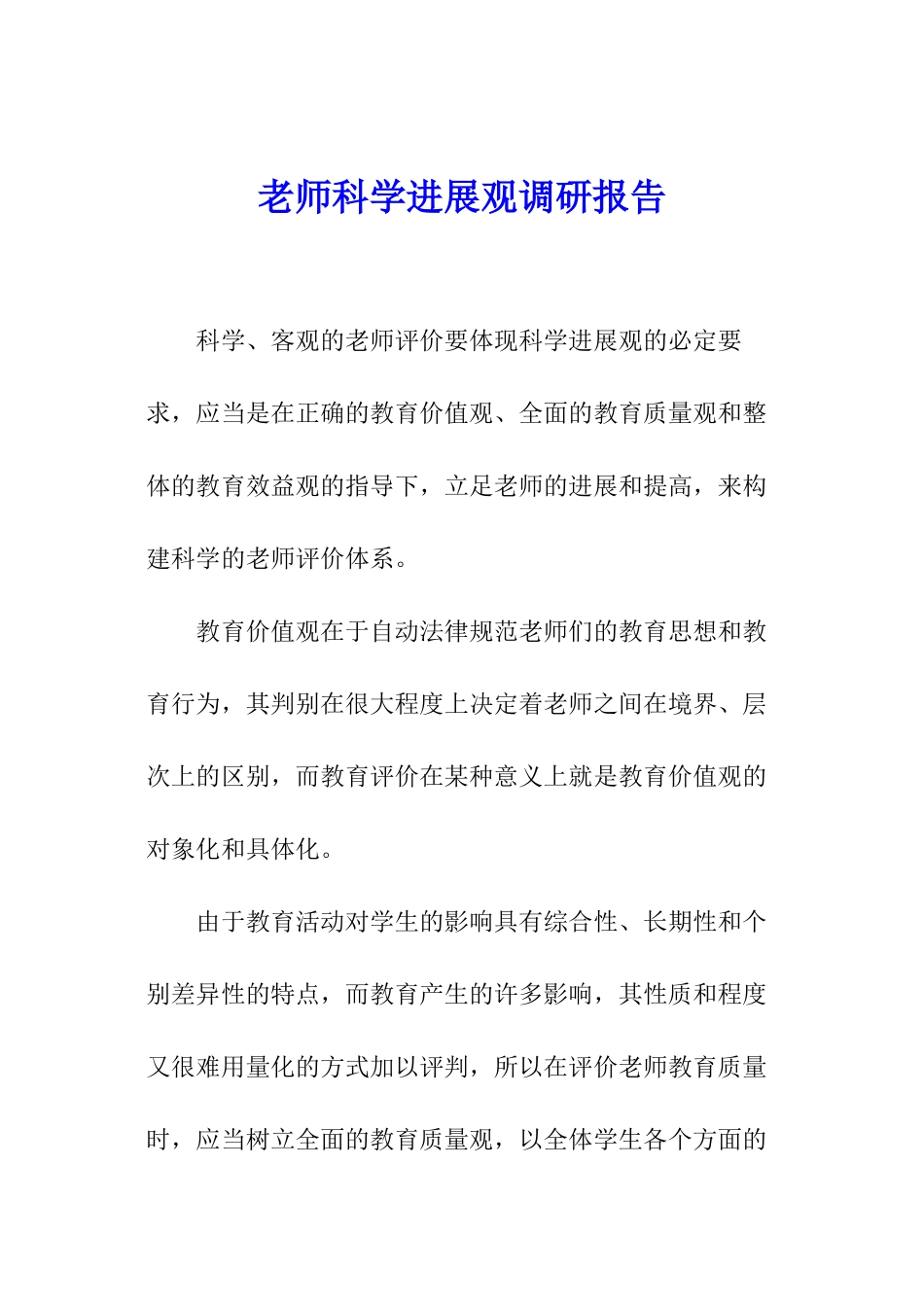 老师科学进展观调研报告

科学、客观的老师评价要体现科学进展观的必定要求，应当是在正确的教育价值观、全面的教育质量观和整体的教育效益观的指导下，立足老师的进展和提高，来构建科学的老师评价体系。

教育价值观在于自动法律规范老师们的教育思想和教育行为，其判别在很大程度上决定着老师之间在境界、层次上的区别，而教育评价在某种意义上就是教育价值观的对象化和具体化。

由于教育活动对学生的影响具有综合性、长期性和个别差异性的特点，而教育产生的许多影响，其性质和程度又很难用量化的方式加以评判，所以在评价老师教育质量时，应当树立全面的教育质量观，以全体学生各个方面的